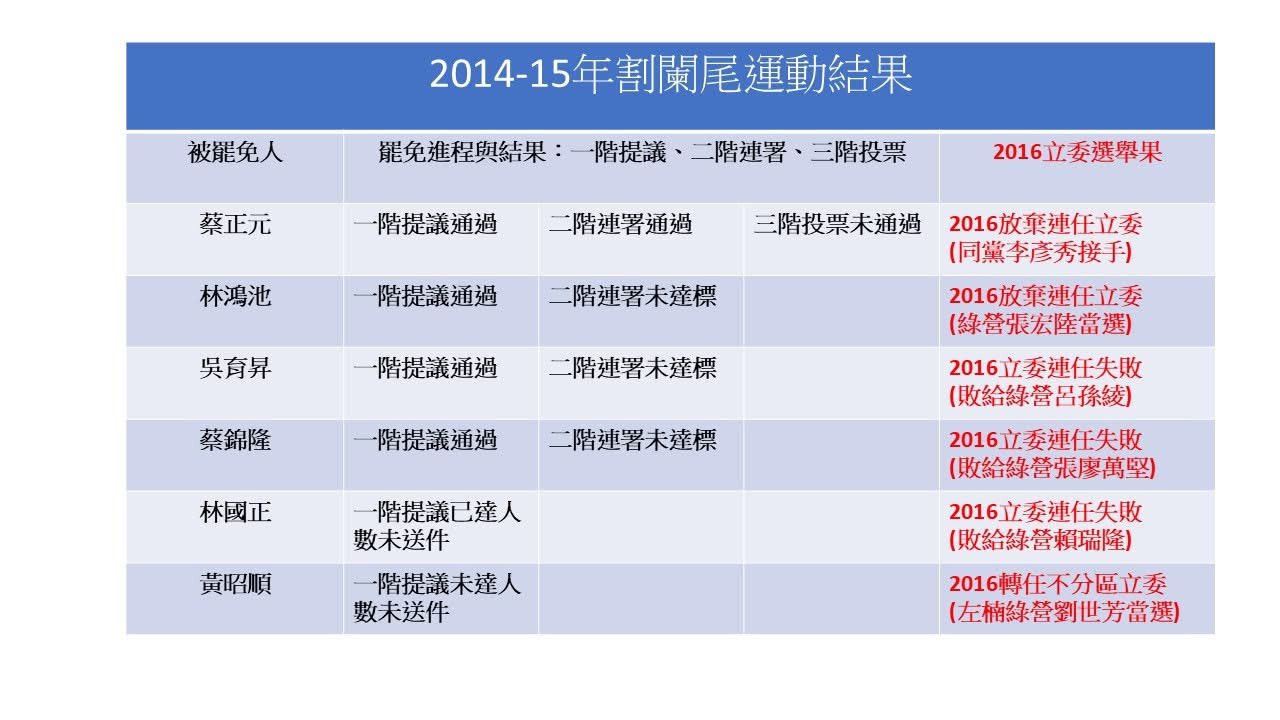 2014-15年割闌尾運動結果

| 被罷免人 | 罷免進程與結果：一階提議、二階連署、三階投票 | | | 2016立委選舉果 |
|---|---|---|---|---|
| 蔡正元 | 一階提議通過 | 二階連署通過 | 三階投票未通過 | 2016放棄連任立委 (同黨李彥秀接手) |
| 林鴻池 | 一階提議通過 | 二階連署未達標 | | 2016放棄連任立委 (綠營張宏陸當選) |
| 吳育昇 | 一階提議通過 | 二階連署未達標 | | 2016立委連任失敗 (敗給綠營呂孫綾) |
| 蔡錦隆 | 一階提議通過 | 二階連署未達標 | | 2016立委連任失敗 (敗給綠營張廖萬堅) |
| 林國正 | 一階提議已達人數未送件 | | | 2016立委連任失敗 (敗給綠營賴瑞隆) |
| 黃昭順 | 一階提議未達人數未送件 | | | 2016轉任不分區立委 (左楠綠營劉世芳當選) |